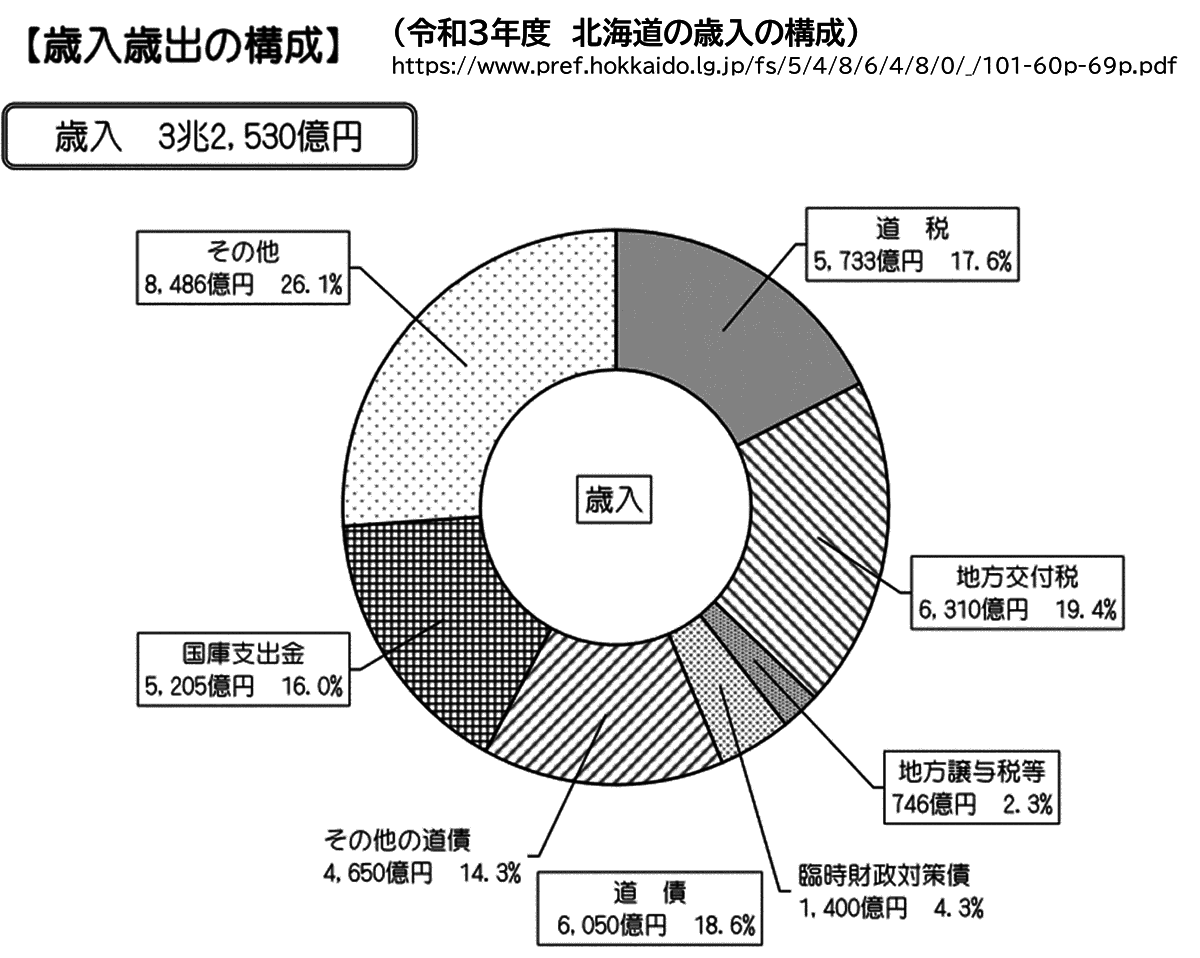 【歳入歳出の構成】

（令和3年度　北海道の歳入の構成）
https://www.pref.hokkaido.lg.jp/fs/5/4/8/6/4/8/0/_/101-60p-69p.pdf

歳入　3兆2，530億円

歳入

道　税
5，733億円　17．6%

地方交付税
6，310億円　19．4%

地方譲与税等
746億円　2．3%

臨時財政対策債
1，400億円　4．3%

道　債
6，050億円　18．6%

その他の道債
4，650億円　14．3%

国庫支出金
5，205億円　16．0%

その他
8，486億円　26．1%